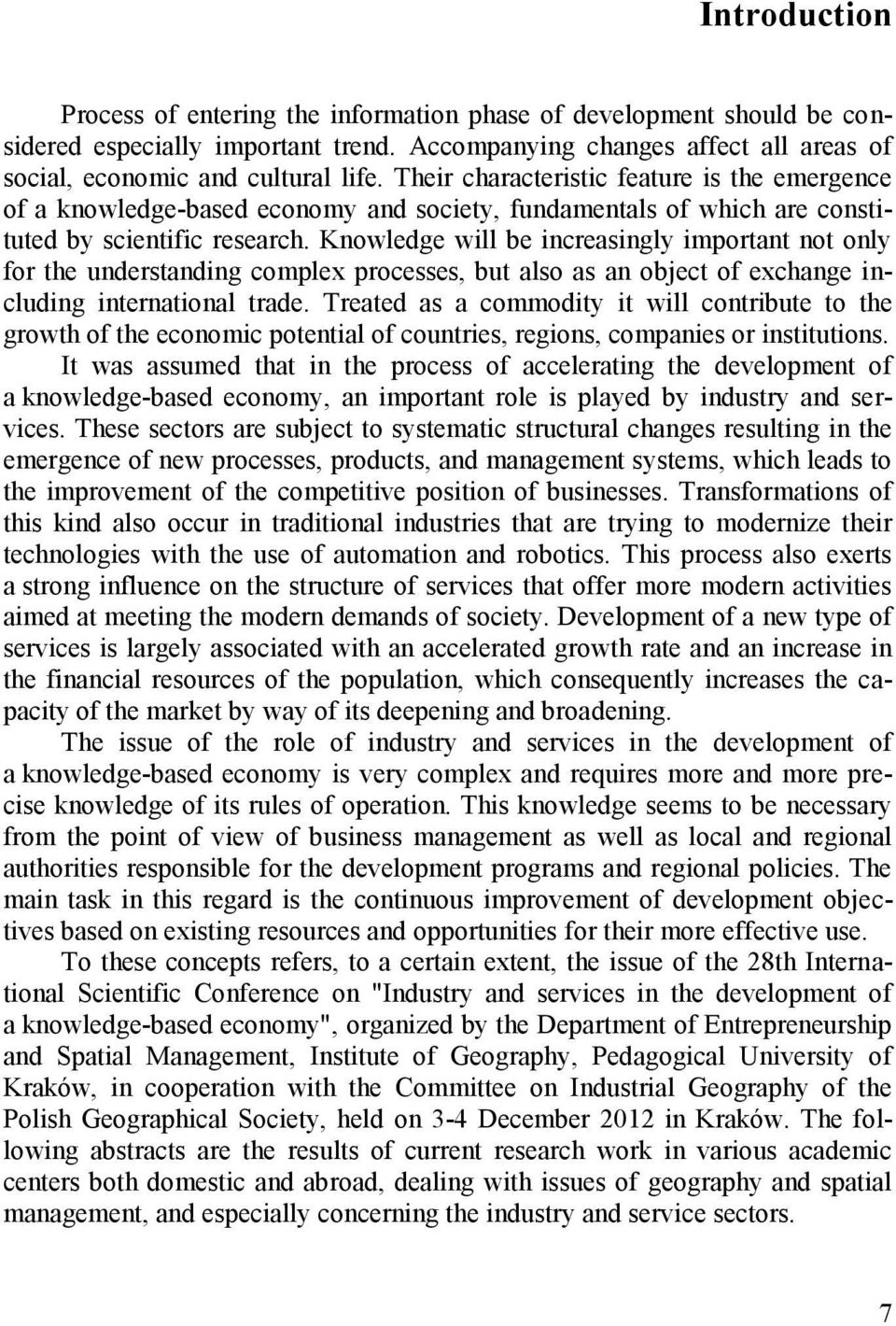 Introduction

Process of entering the information phase of development should be considered especially important trend. Accompanying changes affect all areas of social, economic and cultural life. Their characteristic feature is the emergence of a knowledge-based economy and society, fundamentals of which are constituted by scientific research. Knowledge will be increasingly important not only for the understanding complex processes, but also as an object of exchange including international trade. Treated as a commodity it will contribute to the growth of the economic potential of countries, regions, companies or institutions.

It was assumed that in the process of accelerating the development of a knowledge-based economy, an important role is played by industry and services. These sectors are subject to systematic structural changes resulting in the emergence of new processes, products, and management systems, which leads to the improvement of the competitive position of businesses. Transformations of this kind also occur in traditional industries that are trying to modernize their technologies with the use of automation and robotics. This process also exerts a strong influence on the structure of services that offer more modern activities aimed at meeting the modern demands of society. Development of a new type of services is largely associated with an accelerated growth rate and an increase in the financial resources of the population, which consequently increases the capacity of the market by way of its deepening and broadening.

The issue of the role of industry and services in the development of a knowledge-based economy is very complex and requires more and more precise knowledge of its rules of operation. This knowledge seems to be necessary from the point of view of business management as well as local and regional authorities responsible for the development programs and regional policies. The main task in this regard is the continuous improvement of development objectives based on existing resources and opportunities for their more effective use.

To these concepts refers, to a certain extent, the issue of the 28th International Scientific Conference on "Industry and services in the development of a knowledge-based economy", organized by the Department of Entrepreneurship and Spatial Management, Institute of Geography, Pedagogical University of Kraków, in cooperation with the Committee on Industrial Geography of the Polish Geographical Society, held on 3-4 December 2012 in Kraków. The following abstracts are the results of current research work in various academic centers both domestic and abroad, dealing with issues of geography and spatial management, and especially concerning the industry and service sectors.

7